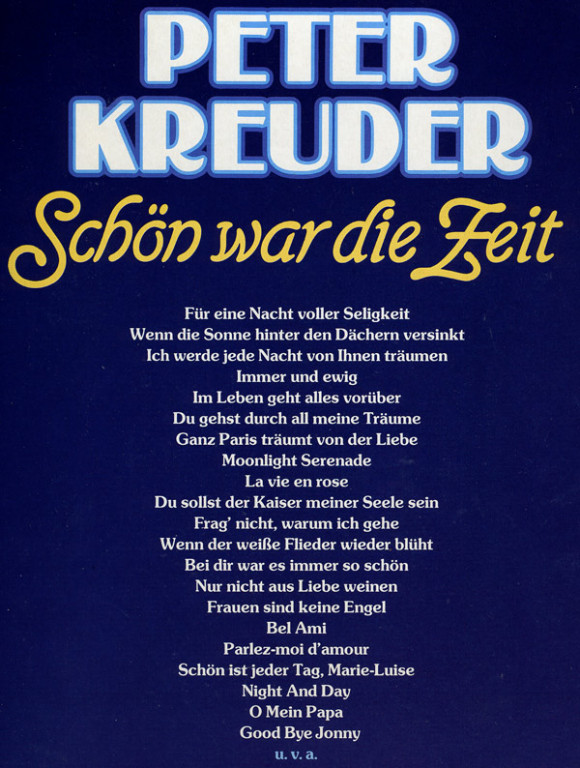 PETER
KREUDER

Schön war die Zeit

Für eine Nacht voller Seligkeit
Wenn die Sonne hinter den Dächern versinkt
Ich werde jede Nacht von Ihnen träumen
Immer und ewig
Im Leben geht alles vorüber
Du gehst durch all meine Träume
Ganz Paris träumt von der Liebe
Moonlight Serenade
La vie en rose
Du sollst der Kaiser meiner Seele sein
Frag' nicht, warum ich gehe
Wenn der weiße Flieder wieder blüht
Bei dir war es immer so schön
Nur nicht aus Liebe weinen
Frauen sind keine Engel
Bel Ami
Parlez-moi d'amour
Schön ist jeder Tag, Marie-Luise
Night And Day
O Mein Papa
Good Bye Jonny
u. v. a.